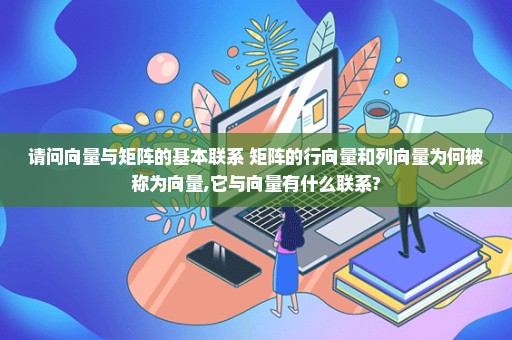 请问向量与矩阵的基本联系 矩阵的行向量和列向量为何被称为向量,它与向量有什么联系?